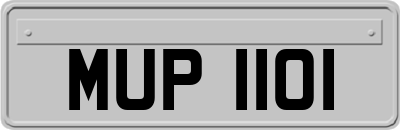 MUP 1101